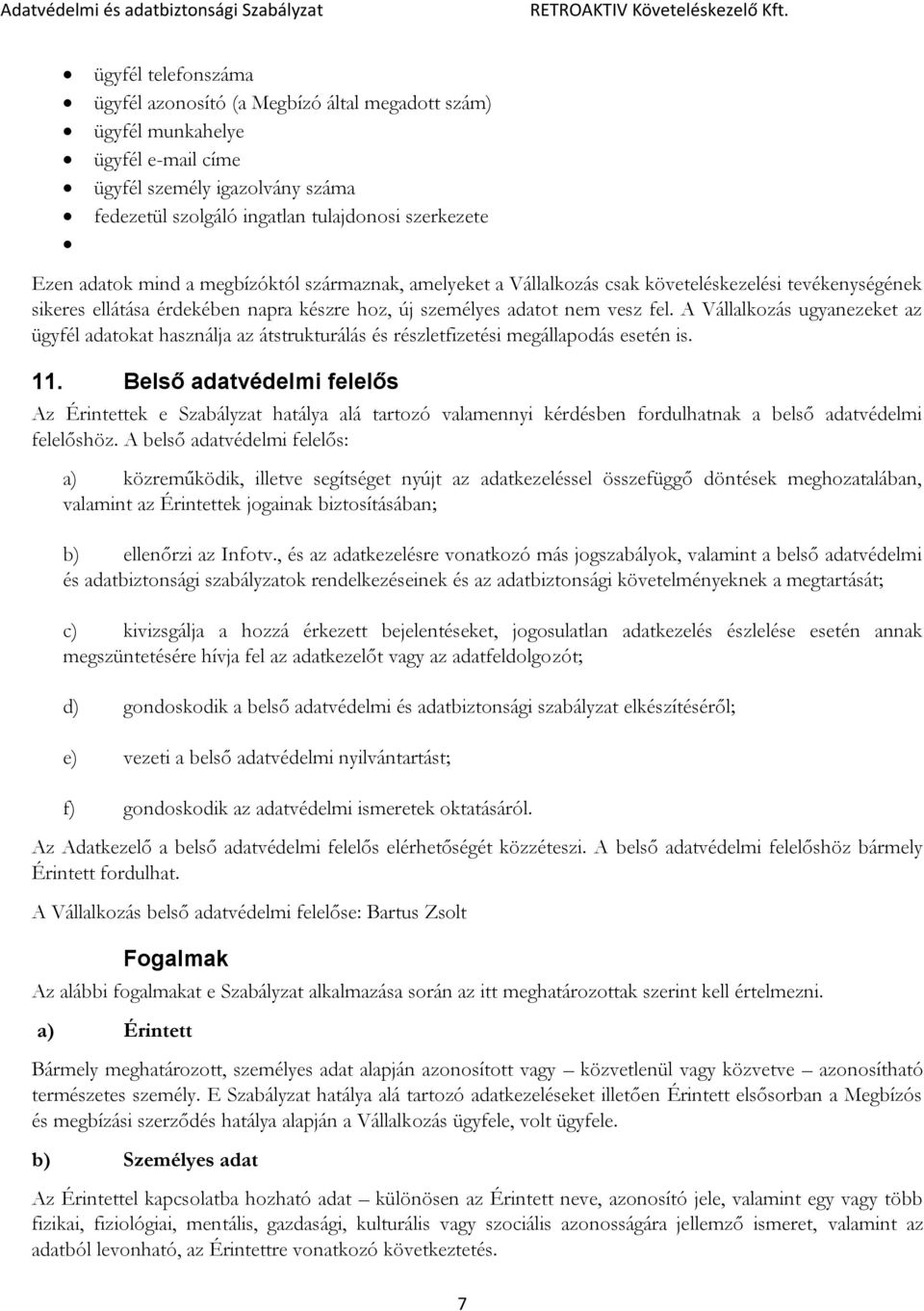 Adatvédelmi és adatbiztonsági Szabályzat RETROAKTIV Követeléskezelő Kft.

- ügyfél telefonszáma
- ügyfél azonosító (a Megbízó által megadott szám)
- ügyfél munkahelye
- ügyfél e-mail címe
- ügyfél személy igazolvány száma
- fedezetül szolgáló ingatlan tulajdonosi szerkezete
- 

Ezen adatok mind a megbízóktól származnak, amelyeket a Vállalkozás csak követeléskezelési tevékenységének sikeres ellátása érdekében napra készre hoz, új személyes adatot nem vesz fel. A Vállalkozás ugyanezeket az ügyfél adatokat használja az átstrukturálás és részletfizetési megállapodás esetén is.

11. Belső adatvédelmi felelős

Az Érintettek e Szabályzat hatálya alá tartozó valamennyi kérdésben fordulhatnak a belső adatvédelmi felelőshöz. A belső adatvédelmi felelős:

a) közreműködik, illetve segítséget nyújt az adatkezeléssel összefüggő döntések meghozatalában, valamint az Érintettek jogainak biztosításában;

b) ellenőrzi az Infotv., és az adatkezelésre vonatkozó más jogszabályok, valamint a belső adatvédelmi és adatbiztonsági szabályzatok rendelkezéseinek és az adatbiztonsági követelményeknek a megtartását;

c) kivizsgálja a hozzá érkezett bejelentéseket, jogosulatlan adatkezelés észlelése esetén annak megszüntetésére hívja fel az adatkezelőt vagy az adatfeldolgozót;

d) gondoskodik a belső adatvédelmi és adatbiztonsági szabályzat elkészítéséről;

e) vezeti a belső adatvédelmi nyilvántartást;

f) gondoskodik az adatvédelmi ismeretek oktatásáról.

Az Adatkezelő a belső adatvédelmi felelős elérhetőségét közzéteszi. A belső adatvédelmi felelőshöz bármely Érintett fordulhat.

A Vállalkozás belső adatvédelmi felelőse: Bartus Zsolt

Fogalmak

Az alábbi fogalmakat e Szabályzat alkalmazása során az itt meghatározottak szerint kell értelmezni.

a) Érintett

Bármely meghatározott, személyes adat alapján azonosított vagy – közvetlenül vagy közvetve – azonosítható természetes személy. E Szabályzat hatálya alá tartozó adatkezeléseket illetően Érintett elsősorban a Megbízós és megbízási szerződés hatálya alapján a Vállalkozás ügyfele, volt ügyfele.

b) Személyes adat

Az Érintettel kapcsolatba hozható adat – különösen az Érintett neve, azonosító jele, valamint egy vagy több fizikai, fiziológiai, mentális, gazdasági, kulturális vagy szociális azonosságára jellemző ismeret, valamint az adatból levonható, az Érintettre vonatkozó következtetés.

7